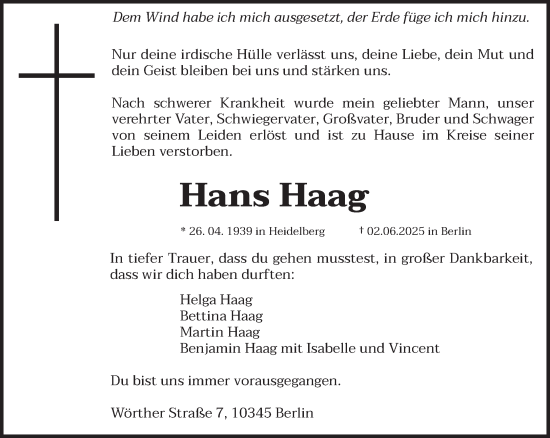 Dem Wind habe ich mich ausgesetzt, der Erde füge ich mich hinzu.

Nur deine irdische Hülle verlässt uns, deine Liebe, dein Mut und dein Geist bleiben bei uns und stärken uns.

Nach schwerer Krankheit wurde mein geliebter Mann, unser verehrter Vater, Schwiegervater, Großvater, Bruder und Schwager von seinem Leiden erlöst und ist zu Hause im Kreise seiner Lieben verstorben.

Hans Haag

* 26. 04. 1939 in Heidelberg † 02.06.2025 in Berlin

In tiefer Trauer, dass du gehen musstest, in großer Dankbarkeit, dass wir dich haben durften:

Helga Haag
Bettina Haag
Martin Haag
Benjamin Haag mit Isabelle und Vincent

Du bist uns immer vorausgegangen.

Wörther Straße 7, 10345 Berlin